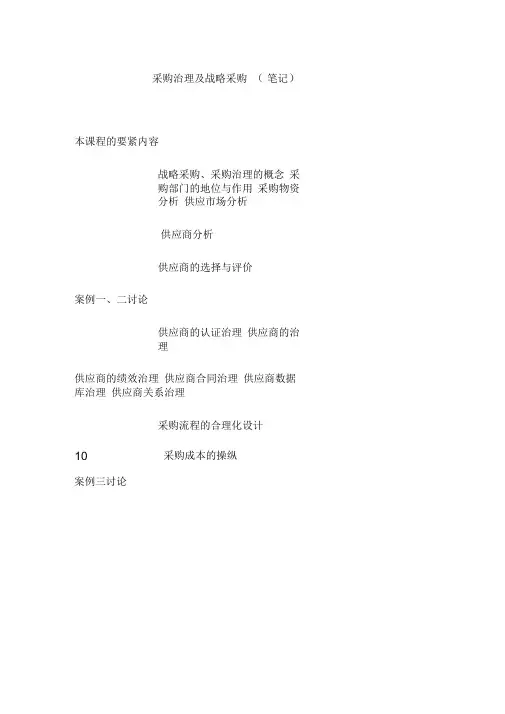 采购治理及战略采购 （笔记）

本课程的要紧内容

战略采购、采购治理的概念 采购部门的地位与作用 采购物资分析 供应市场分析

供应商分析

供应商的选择与评价

案例一、二讨论

供应商的认证治理 供应商的治理

供应商的绩效治理 供应商合同治理 供应商数据库治理 供应商关系治理

采购流程的合理化设计

10 采购成本的操纵

案例三讨论